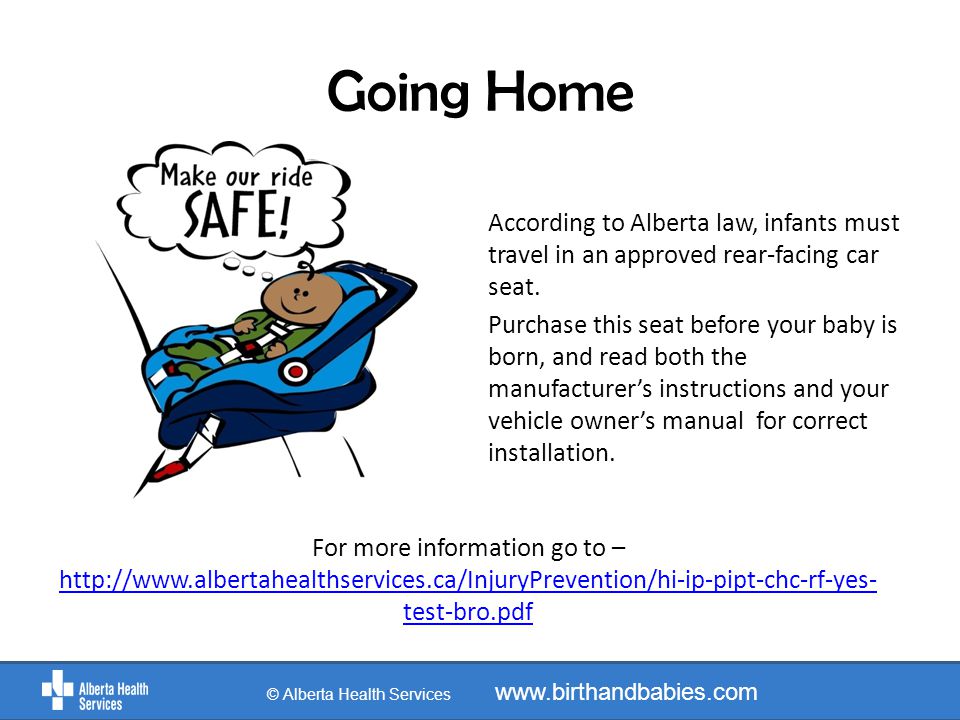 Going Home

Make our ride SAFE!

According to Alberta law, infants must travel in an approved rear-facing car seat.

Purchase this seat before your baby is born, and read both the manufacturer's instructions and your vehicle owner's manual for correct installation.

For more information go to – http://www.albertahealthservices.ca/InjuryPrevention/hi-ip-pipt-chc-rf-yes-test-bro.pdf

Alberta Health Services

© Alberta Health Services

www.birthandbabies.com